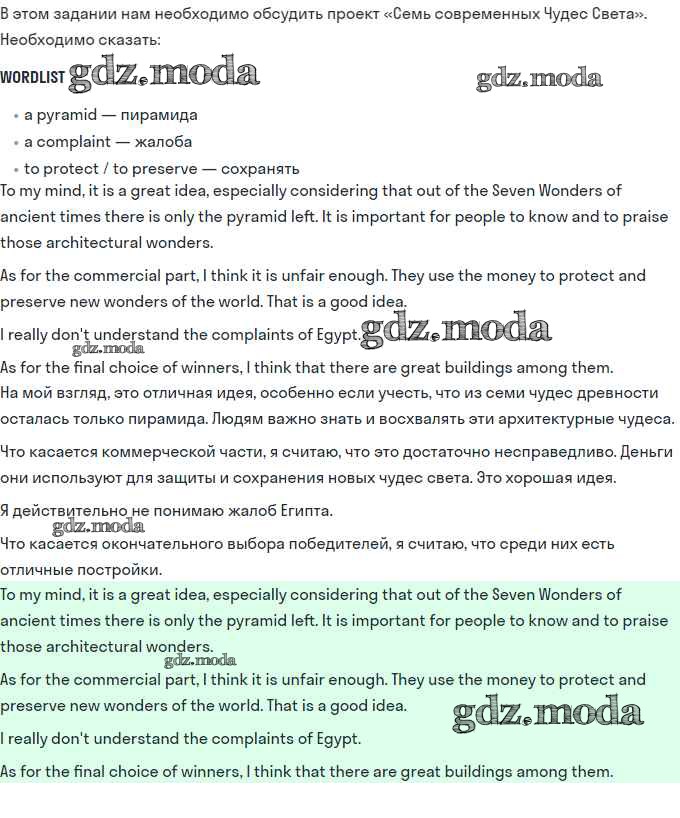 В этом задании нам необходимо обсудить проект «Семь современных Чудес Света». Необходимо сказать:

WORDLIST gdz.moda gdz.moda

• a pyramid — пирамида
• a complaint — жалоба
• to protect / to preserve — сохранять

To my mind, it is a great idea, especially considering that out of the Seven Wonders of ancient times there is only the pyramid left. It is important for people to know and to praise those architectural wonders.

As for the commercial part, I think it is unfair enough. They use the money to protect and preserve new wonders of the world. That is a good idea.

I really don't understand the complaints of Egypt. gdz.moda gdz.moda

As for the final choice of winners, I think that there are great buildings among them.

На мой взгляд, это отличная идея, особенно если учесть, что из семи чудес древности осталась только пирамида. Людям важно знать и восхвалять эти архитектурные чудеса.

Что касается коммерческой части, я считаю, что это достаточно несправедливо. Деньги они используют для защиты и сохранения новых чудес света. Это хорошая идея.

Я действительно не понимаю жалоб Египта.

gdz.moda

Что касается окончательного выбора победителей, я считаю, что среди них есть отличные постройки.

To my mind, it is a great idea, especially considering that out of the Seven Wonders of ancient times there is only the pyramid left. It is important for people to know and to praise those architectural wonders.

gdz.moda

As for the commercial part, I think it is unfair enough. They use the money to protect and preserve new wonders of the world. That is a good idea. gdz.moda

I really don't understand the complaints of Egypt.

As for the final choice of winners, I think that there are great buildings among them.